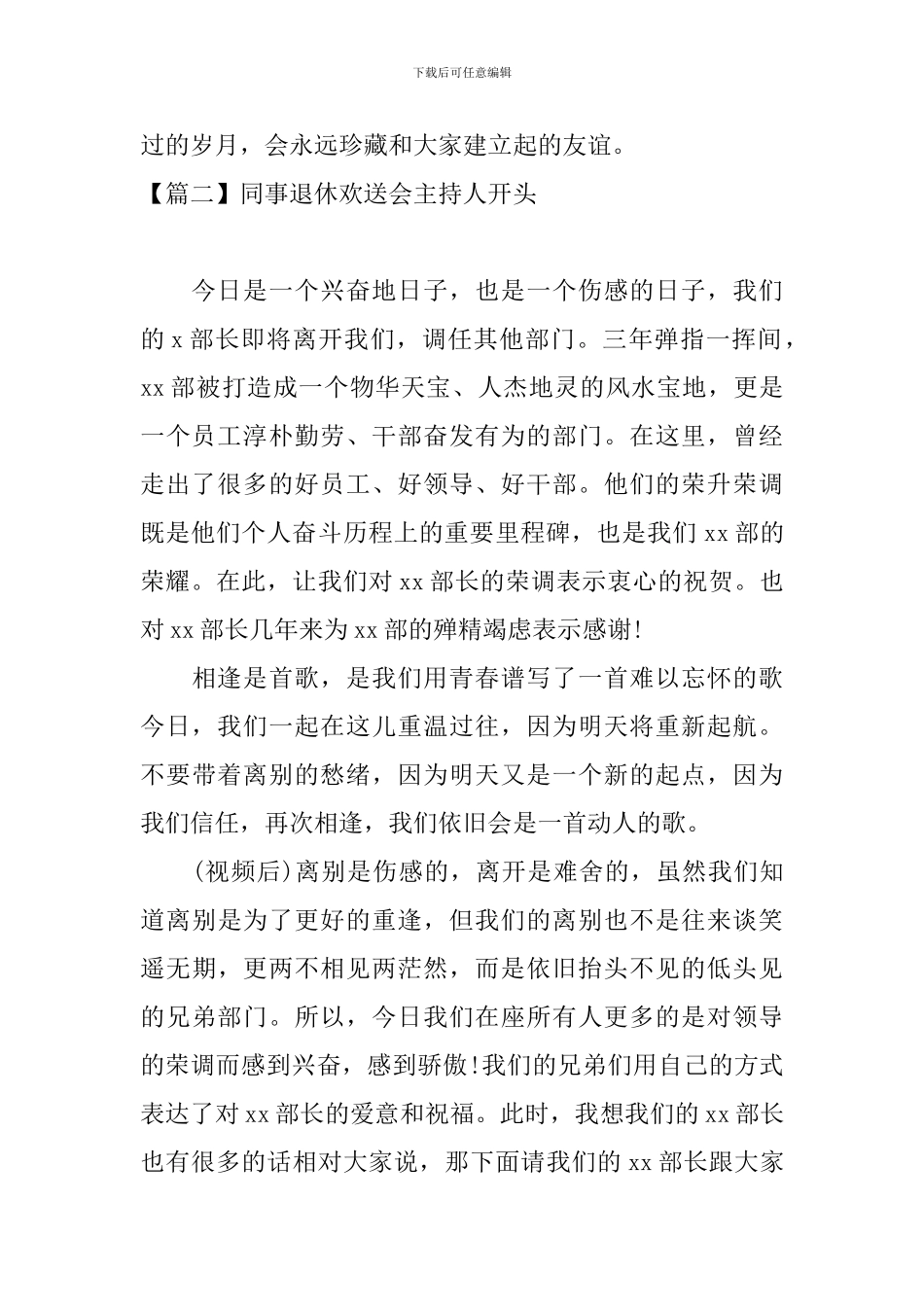 下载后可任意编辑

过的岁月，会永远珍藏和大家建立起的友谊。

【篇二】同事退休欢送会主持人开头

今日是一个兴奋地日子，也是一个伤感的日子，我们的 x 部长即将离开我们，调任其他部门。三年弹指一挥间，xx 部被打造成一个物华天宝、人杰地灵的风水宝地，更是一个员工淳朴勤劳、干部奋发有为的部门。在这里，曾经走出了很多的好员工、好领导、好干部。他们的荣升荣调既是他们个人奋斗历程上的重要里程碑，也是我们 xx 部的荣耀。在此，让我们对 xx 部长的荣调表示衷心的祝贺。也对 xx 部长几年来为 xx 部的殚精竭虑表示感谢!

相逢是首歌，是我们用青春谱写了一首难以忘怀的歌今日，我们一起在这儿重温过往，因为明天将重新起航。不要带着离别的愁绪，因为明天又是一个新的起点，因为我们信任，再次相逢，我们依旧会是一首动人的歌。

(视频后)离别是伤感的，离开是难舍的，虽然我们知道离别是为了更好的重逢，但我们的离别也不是往来谈笑遥无期，更两不相见两茫然，而是依旧抬头不见的低头见的兄弟部门。所以，今日我们在座所有人更多的是对领导的荣调而感到兴奋，感到骄傲!我们的兄弟们用自己的方式表达了对 xx 部长的爱意和祝福。此时，我想我们的 xx 部长也有很多的话相对大家说，那下面请我们的 xx 部长跟大家